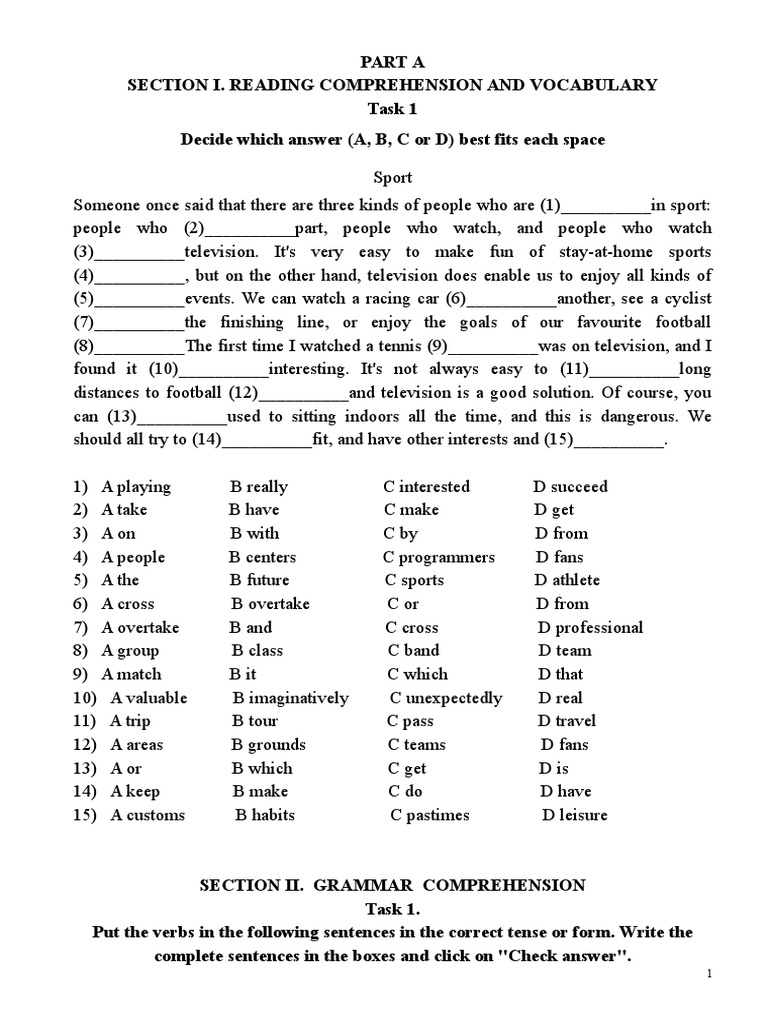 PART A
SECTION I. READING COMPREHENSION AND VOCABULARY
Task 1

Decide which answer (A, B, C or D) best fits each space

Sport

Someone once said that there are three kinds of people who are (1)__________in sport: people who (2)__________part, people who watch, and people who watch (3)__________television. It's very easy to make fun of stay-at-home sports (4)__________, but on the other hand, television does enable us to enjoy all kinds of (5)__________events. We can watch a racing car (6)__________another, see a cyclist (7)__________the finishing line, or enjoy the goals of our favourite football (8)__________The first time I watched a tennis (9)__________was on television, and I found it (10)__________interesting. It's not always easy to (11)__________long distances to football (12)__________and television is a good solution. Of course, you can (13)__________used to sitting indoors all the time, and this is dangerous. We should all try to (14)__________fit, and have other interests and (15)__________.

1) A playing B really C interested D succeed
2) A take B have C make D get
3) A on B with C by D from
4) A people B centers C programmers D fans
5) A the B future C sports D athlete
6) A cross B overtake C or D from
7) A overtake B and C cross D professional
8) A group B class C band D team
9) A match B it C which D that
10) A valuable B imaginatively C unexpectedly D real
11) A trip B tour C pass D travel
12) A areas B grounds C teams D fans
13) A or B which C get D is
14) A keep B make C do D have
15) A customs B habits C pastimes D leisure

SECTION II. GRAMMAR COMPREHENSION
Task 1.
Put the verbs in the following sentences in the correct tense or form. Write the complete sentences in the boxes and click on "Check answer".

1